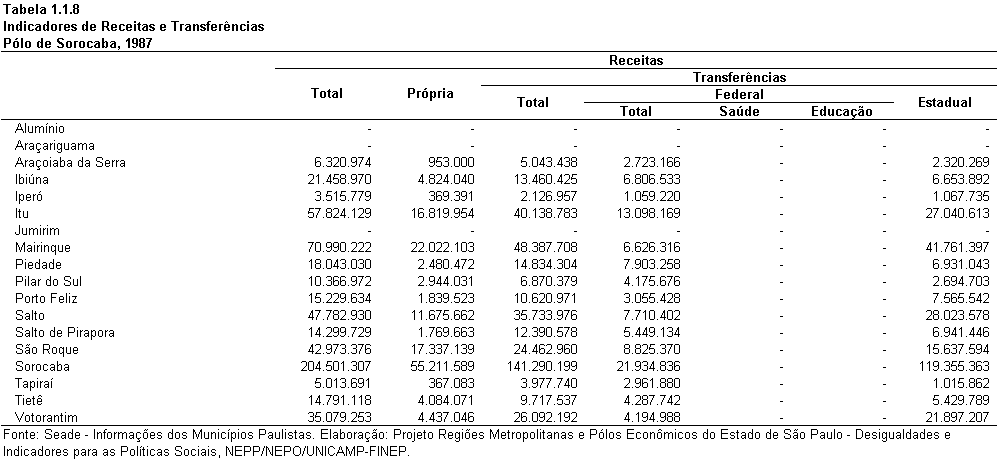 Tabela 1.1.8
Indicadores de Receitas e Transferências
Pólo de Sorocaba, 1987

| | Receitas | | | | | | |
|---|---|---|---|---|---|---|---|
| | Total | Própria | Transferências | | | | |
| | | | Total | Federal | | | Estadual |
| | | | | Total | Saúde | Educação | |
| Alumínio | - | - | - | - | - | - | - |
| Araçariguama | - | - | - | - | - | - | - |
| Araçoiaba da Serra | 6.320.974 | 953.000 | 5.043.438 | 2.723.166 | - | - | 2.320.269 |
| Ibiúna | 21.458.970 | 4.824.040 | 13.460.425 | 6.806.533 | - | - | 6.653.892 |
| Iperó | 3.515.779 | 369.391 | 2.126.957 | 1.059.220 | - | - | 1.067.735 |
| Itu | 57.824.129 | 16.819.954 | 40.138.783 | 13.098.169 | - | - | 27.040.613 |
| Jumirim | - | - | - | - | - | - | - |
| Mairinque | 70.990.222 | 22.022.103 | 48.387.708 | 6.626.316 | - | - | 41.761.397 |
| Piedade | 18.043.030 | 2.480.472 | 14.834.304 | 7.903.258 | - | - | 6.931.043 |
| Pilar do Sul | 10.366.972 | 2.944.031 | 6.870.379 | 4.175.676 | - | - | 2.694.703 |
| Porto Feliz | 15.229.634 | 1.839.523 | 10.620.971 | 3.055.428 | - | - | 7.565.542 |
| Salto | 47.782.930 | 11.675.662 | 35.733.976 | 7.710.402 | - | - | 28.023.578 |
| Salto de Pirapora | 14.299.729 | 1.769.663 | 12.390.578 | 5.449.134 | - | - | 6.941.446 |
| São Roque | 42.973.376 | 17.337.139 | 24.462.960 | 8.825.370 | - | - | 15.637.594 |
| Sorocaba | 204.501.307 | 55.211.589 | 141.290.199 | 21.934.836 | - | - | 119.355.363 |
| Tapiraí | 5.013.691 | 367.083 | 3.977.740 | 2.961.880 | - | - | 1.015.862 |
| Tietê | 14.791.118 | 4.084.071 | 9.717.537 | 4.287.742 | - | - | 5.429.789 |
| Votorantim | 35.079.253 | 4.437.046 | 26.092.192 | 4.194.988 | - | - | 21.897.207 |

Fonte: Seade - Informações dos Municípios Paulistas. Elaboração: Projeto Regiões Metropolitanas e Pólos Econômicos do Estado de São Paulo - Desigualdades e Indicadores para as Políticas Sociais, NEPP/NEPO/UNICAMP-FINEP.